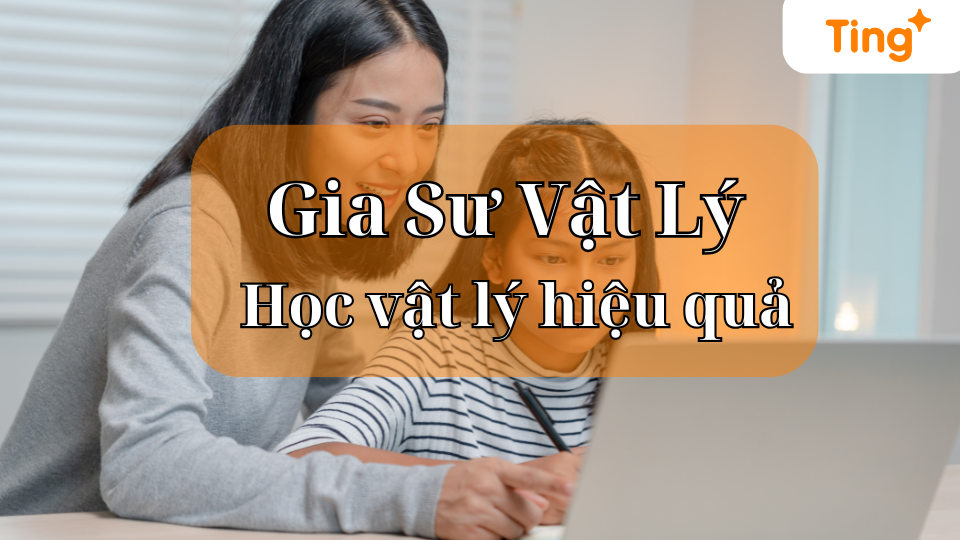 Ting

Gia Sư Vật Lý
Học vật lý hiệu quả